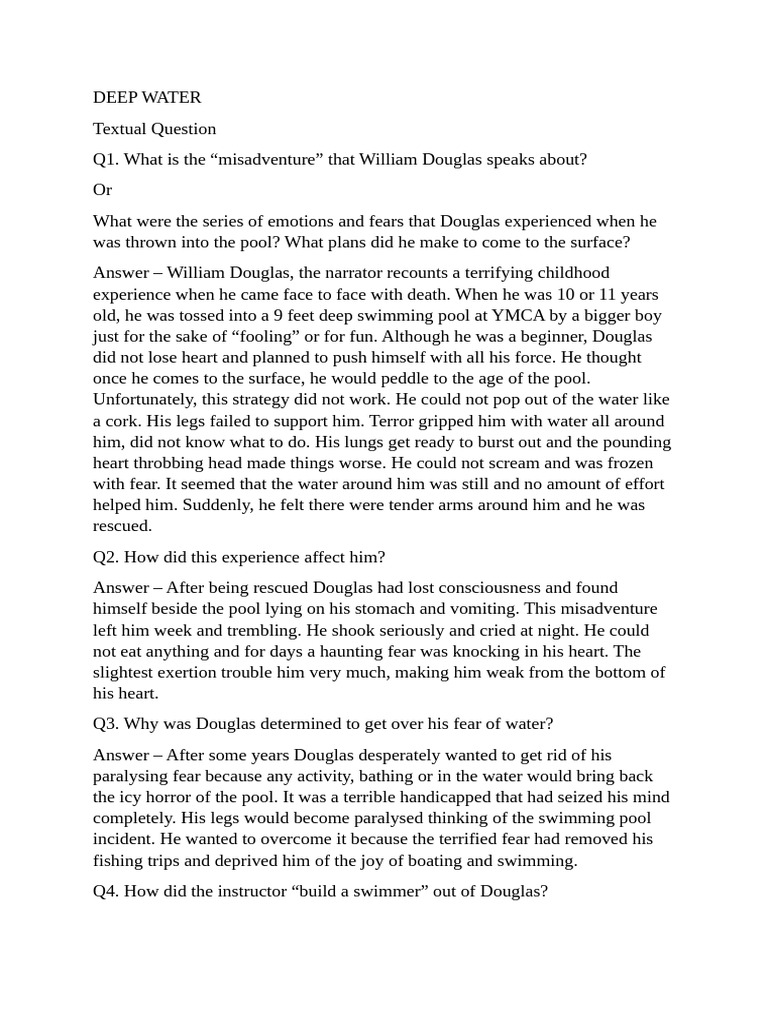 DEEP WATER

Textual Question

Q1. What is the “misadventure” that William Douglas speaks about?

Or

What were the series of emotions and fears that Douglas experienced when he was thrown into the pool? What plans did he make to come to the surface?

Answer – William Douglas, the narrator recounts a terrifying childhood experience when he came face to face with death. When he was 10 or 11 years old, he was tossed into a 9 feet deep swimming pool at YMCA by a bigger boy just for the sake of “fooling” or for fun. Although he was a beginner, Douglas did not lose heart and planned to push himself with all his force. He thought once he comes to the surface, he would peddle to the age of the pool. Unfortunately, this strategy did not work. He could not pop out of the water like a cork. His legs failed to support him. Terror gripped him with water all around him, did not know what to do. His lungs get ready to burst out and the pounding heart throbbing head made things worse. He could not scream and was frozen with fear. It seemed that the water around him was still and no amount of effort helped him. Suddenly, he felt there were tender arms around him and he was rescued.

Q2. How did this experience affect him?

Answer – After being rescued Douglas had lost consciousness and found himself beside the pool lying on his stomach and vomiting. This misadventure left him week and trembling. He shook seriously and cried at night. He could not eat anything and for days a haunting fear was knocking in his heart. The slightest exertion trouble him very much, making him weak from the bottom of his heart.

Q3. Why was Douglas determined to get over his fear of water?

Answer – After some years Douglas desperately wanted to get rid of his paralysing fear because any activity, bathing or in the water would bring back the icy horror of the pool. It was a terrible handicapped that had seized his mind completely. His legs would become paralysed thinking of the swimming pool incident. He wanted to overcome it because the terrified fear had removed his fishing trips and deprived him of the joy of boating and swimming.

Q4. How did the instructor “build a swimmer” out of Douglas?